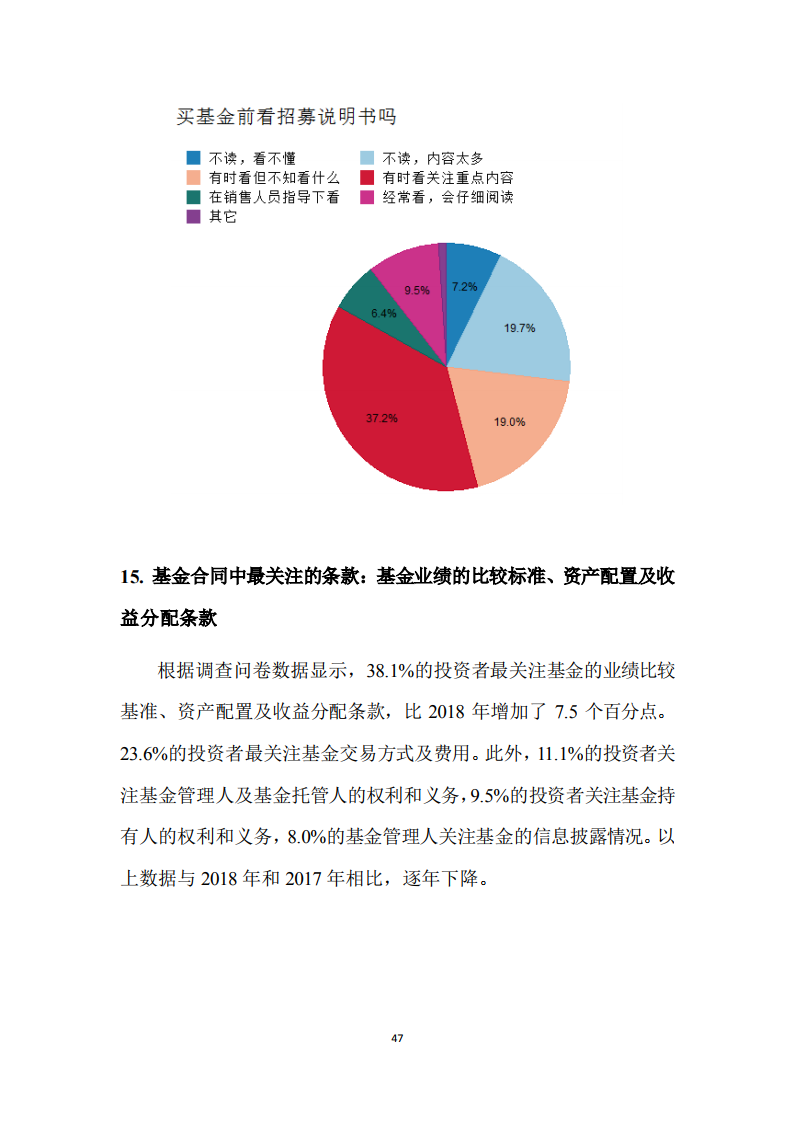 买基金前看招募说明书吗

不读，看不懂
不读，内容太多
有时看但不知看什么
有时看关注重点内容
在销售人员指导下看
经常看，会仔细阅读
其它

7.2%
19.7%
19.0%
37.2%
6.4%
9.5%

15. 基金合同中最关注的条款：基金业绩的比较标准、资产配置及收益分配条款

根据调查问卷数据显示，38.1%的投资者最关注基金的业绩比较基准、资产配置及收益分配条款，比 2018 年增加了 7.5 个百分点。23.6%的投资者最关注基金交易方式及费用。此外，11.1%的投资者关注基金管理人及基金托管人的权利和义务，9.5%的投资者关注基金持有人的权利和义务，8.0%的基金管理人关注基金的信息披露情况。以上数据与 2018 年和 2017 年相比，逐年下降。

47